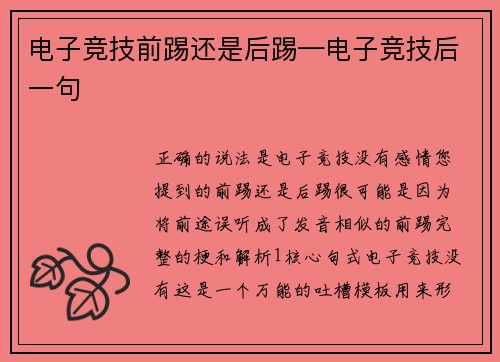 电子竞技前踢还是后踢—电子竞技后一句

正确的说法是电子竞技没有感情您提到的前踢还是后踢很可能是因为将前途误听成了发音相似的前踢完整的梗和解析1核心句式电子竞技没有这是一个万能的吐槽模板用来形